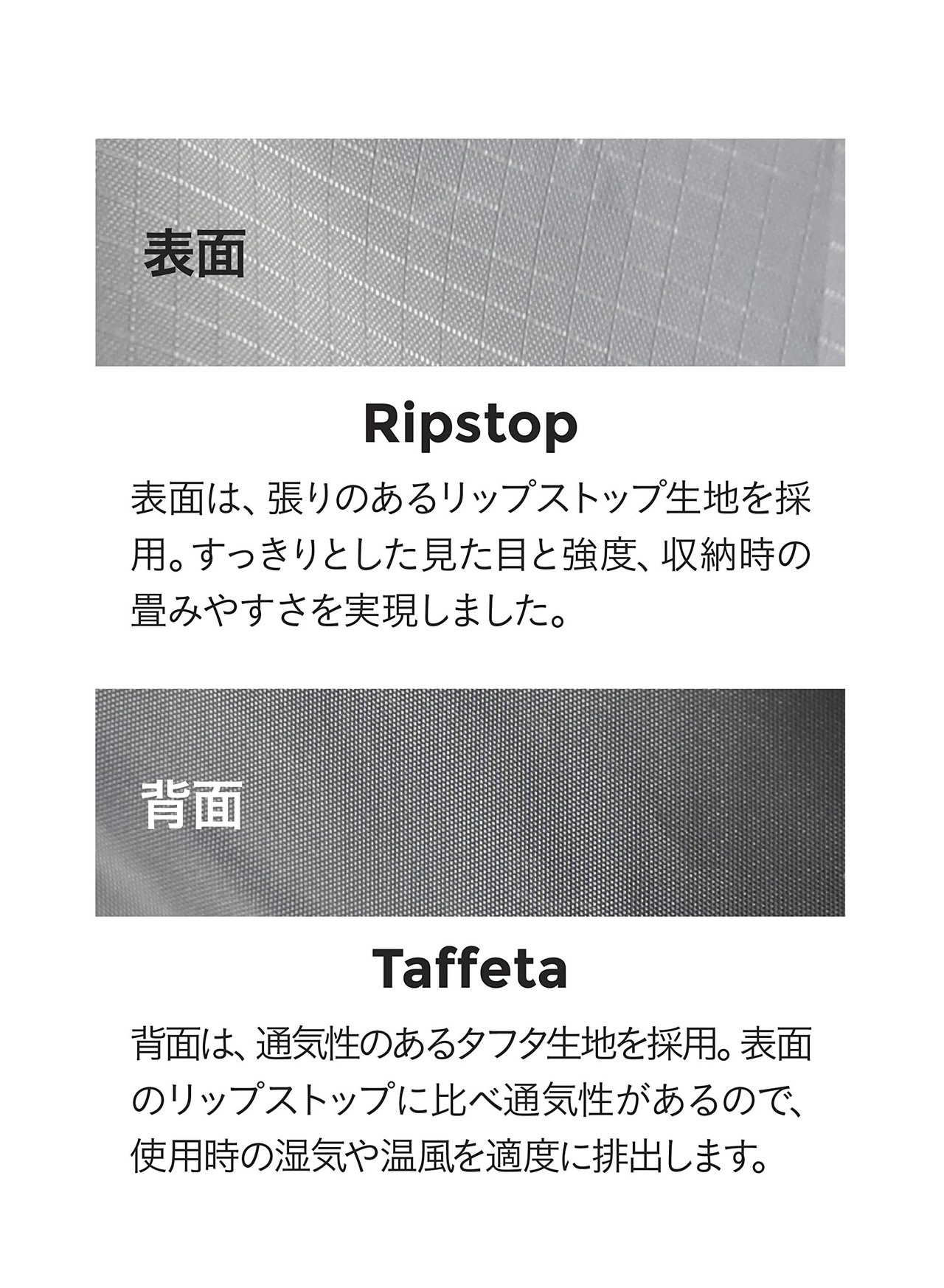 表面

Ripstop

表面は、張りのあるリップストップ生地を採用。すっきりとした見た目と強度、収納時の畳みやすさを実現しました。

背面

Taffeta

背面は、通気性のあるタフタ生地を採用。表面のリップストップに比べ通気性があるので、使用時の湿気や温風を適度に排出します。